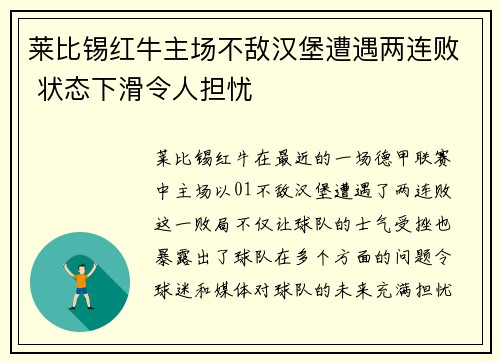 莱比锡红牛主场不敌汉堡遭遇两连败 状态下滑令人担忧

莱比锡红牛在最近的一场德甲联赛中主场以01不敌汉堡遭遇了两连败这一败局不仅让球队的士气受挫也暴露出了球队在多个方面的问题令球迷和媒体对球队的未来充满担忧